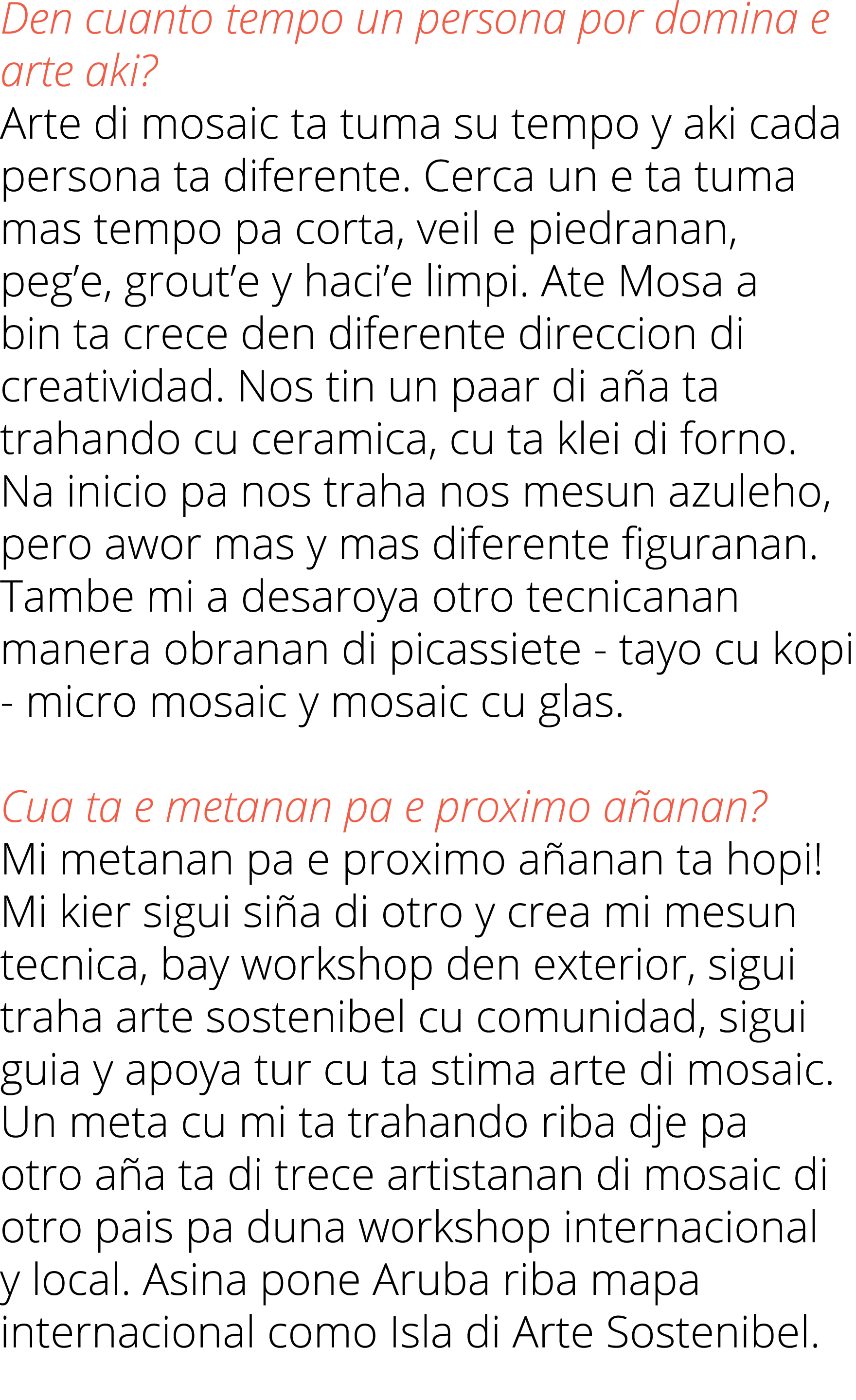 Den cuanto tempo un persona por domina e arte aki?
Arte di mosaic ta tuma su tempo y aki cada persona ta diferente. Cerca un e ta tuma mas tempo pa corta, veil e piedranan, peg’e, grout’e y haci’e limpi. Ate Mosa a bin ta crece den diferente direccion di creatividad. Nos tin un paar di aña ta trahando cu ceramica, cu ta klei di forno. Na inicio pa nos traha nos mesun azuleho, pero awor mas y mas diferente figuranan. Tambe mi a desaroya otro tecnicanan manera obranan di picassiete - tayo cu kopi - micro mosaic y mosaic cu glas.

Cua ta e metanan pa e proximo añanan?
Mi metanan pa e proximo añanan ta hopi! Mi kier sigui siña di otro y crea mi mesun tecnica, bay workshop den exterior, sigui traha arte sostenibel cu comunidad, sigui guia y apoya tur cu ta stima arte di mosaic. Un meta cu mi ta trahando riba dje pa otro aña ta di trece artistanan di mosaic di otro pais pa duna workshop internacional y local. Asina pone Aruba riba mapa internacional como Isla di Arte Sostenibel.